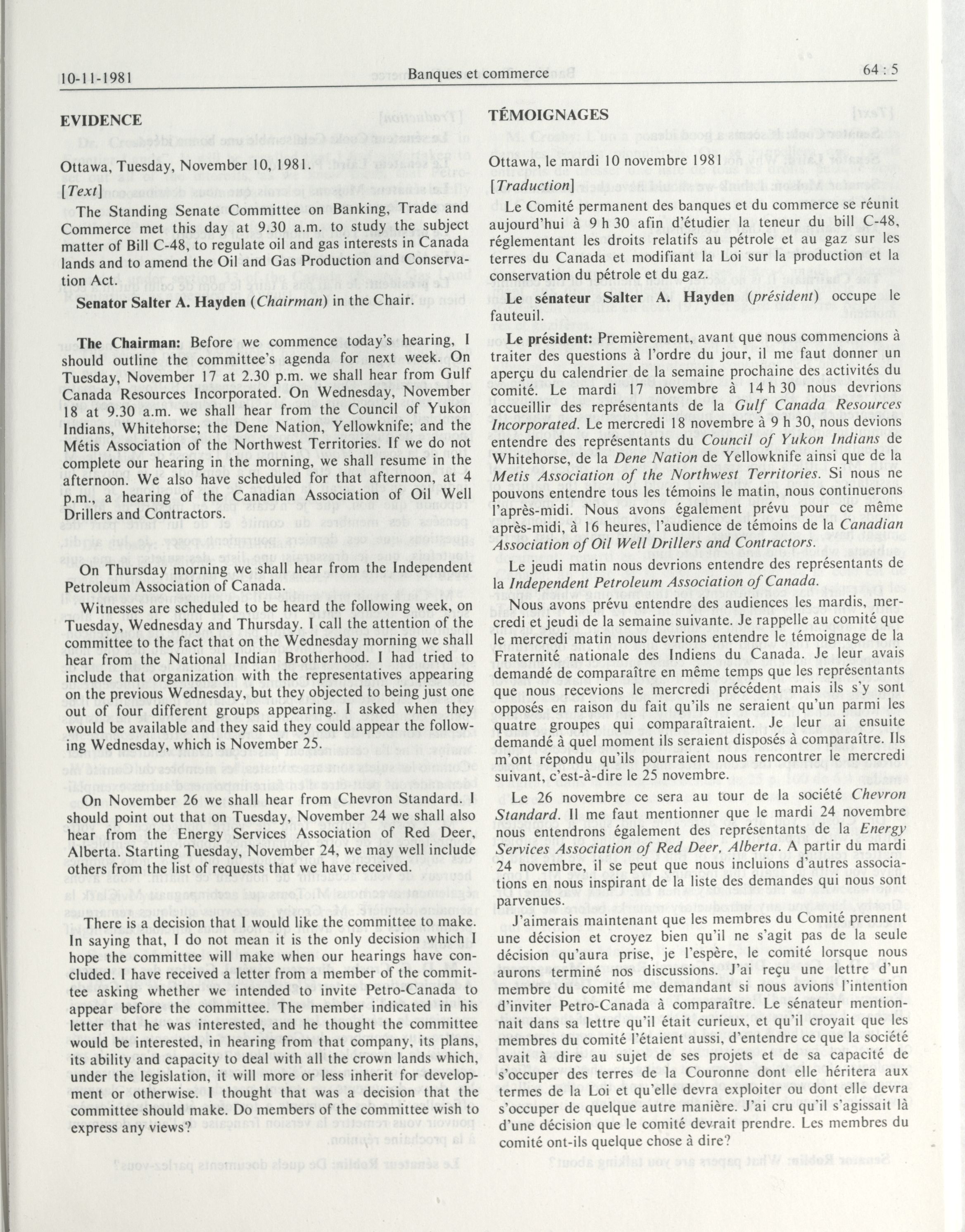 10-11-1981 Banques et commerce 64 : 5

EVIDENCE

Ottawa, Tuesday, November 10, 1981.

[Text]

The Standing Senate Committee on Banking, Trade and Commerce met this day at 9.30 a.m. to study the subject matter of Bill C-48, to regulate oil and gas interests in Canada lands and to amend the Oil and Gas Production and Conservation Act.

Senator Salter A. Hayden (Chairman) in the Chair.

The Chairman: Before we commence today's hearing, I should outline the committee's agenda for next week. On Tuesday, November 17 at 2.30 p.m. we shall hear from Gulf Canada Resources Incorporated. On Wednesday, November 18 at 9.30 a.m. we shall hear from the Council of Yukon Indians, Whitehorse; the Dene Nation, Yellowknife; and the Métis Association of the Northwest Territories. If we do not complete our hearing in the morning, we shall resume in the afternoon. We also have scheduled for that afternoon, at 4 p.m., a hearing of the Canadian Association of Oil Well Drillers and Contractors.

On Thursday morning we shall hear from the Independent Petroleum Association of Canada.

Witnesses are scheduled to be heard the following week, on Tuesday, Wednesday and Thursday. I call the attention of the committee to the fact that on the Wednesday morning we shall hear from the National Indian Brotherhood. I had tried to include that organization with the representatives appearing on the previous Wednesday, but they objected to being just one out of four different groups appearing. I asked when they would be available and they said they could appear the following Wednesday, which is November 25.

On November 26 we shall hear from Chevron Standard. I should point out that on Tuesday, November 24 we shall also hear from the Energy Services Association of Red Deer, Alberta. Starting Tuesday, November 24, we may well include others from the list of requests that we have received.

There is a decision that I would like the committee to make. In saying that, I do not mean it is the only decision which I hope the committee will make when our hearings have concluded. I have received a letter from a member of the committee asking whether we intended to invite Petro-Canada to appear before the committee. The member indicated in his letter that he was interested, and he thought the committee would be interested, in hearing from that company, its plans, its ability and capacity to deal with all the crown lands which, under the legislation, it will more or less inherit for development or otherwise. I thought that was a decision that the committee should make. Do members of the committee wish to express any views?

TÉMOIGNAGES

Ottawa, le mardi 10 novembre 1981

[Traduction]

Le Comité permanent des banques et du commerce se réunit aujourd'hui à 9 h 30 afin d'étudier la teneur du bill C-48, réglementant les droits relatifs au pétrole et au gaz sur les terres du Canada et modifiant la Loi sur la production et la conservation du pétrole et du gaz.

Le sénateur Salter A. Hayden (président) occupe le fauteuil.

Le président: Premièrement, avant que nous commencions à traiter des questions à l'ordre du jour, il me faut donner un aperçu du calendrier de la semaine prochaine des activités du comité. Le mardi 17 novembre à 14 h 30 nous devrions accueillir des représentants de la Gulf Canada Resources Incorporated. Le mercredi 18 novembre à 9 h 30, nous devions entendre des représentants du Council of Yukon Indians de Whitehorse, de la Dene Nation de Yellowknife ainsi que de la Metis Association of the Northwest Territories. Si nous ne pouvons entendre tous les témoins le matin, nous continuerons l'après-midi. Nous avons également prévu pour ce même après-midi, à 16 heures, l'audience de témoins de la Canadian Association of Oil Well Drillers and Contractors.

Le jeudi matin nous devrions entendre des représentants de la Independent Petroleum Association of Canada.

Nous avons prévu entendre des audiences les mardis, mercredi et jeudi de la semaine suivante. Je rappelle au comité que le mercredi matin nous devrions entendre le témoignage de la Fraternité nationale des Indiens du Canada. Je leur avais demandé de comparaître en même temps que les représentants que nous recevions le mercredi précédent mais ils s'y sont opposés en raison du fait qu'ils ne seraient qu'un parmi les quatre groupes qui comparaîtraient. Je leur ai ensuite demandé à quel moment ils seraient disposés à comparaître. Ils m'ont répondu qu'ils pourraient nous rencontrer le mercredi suivant, c'est-à-dire le 25 novembre.

Le 26 novembre ce sera au tour de la société Chevron Standard. Il me faut mentionner que le mardi 24 novembre nous entendrons également des représentants de la Energy Services Association of Red Deer, Alberta. A partir du mardi 24 novembre, il se peut que nous incluions d'autres associations en nous inspirant de la liste des demandes qui nous sont parvenues.

J'aimerais maintenant que les membres du Comité prennent une décision et croyez bien qu'il ne s'agit pas de la seule décision qu'aura prise, je l'espère, le comité lorsque nous aurons terminé nos discussions. J'ai reçu une lettre d'un membre du comité me demandant si nous avions l'intention d'inviter Petro-Canada à comparaître. Le sénateur mentionnait dans sa lettre qu'il était curieux, et qu'il croyait que les membres du comité l'étaient aussi, d'entendre ce que la société avait à dire au sujet de ses projets et de sa capacité de s'occuper des terres de la Couronne dont elle héritera aux termes de la Loi et qu'elle devra exploiter ou dont elle devra s'occuper de quelque autre manière. J'ai cru qu'il s'agissait là d'une décision que le comité devrait prendre. Les membres du comité ont-ils quelque chose à dire?